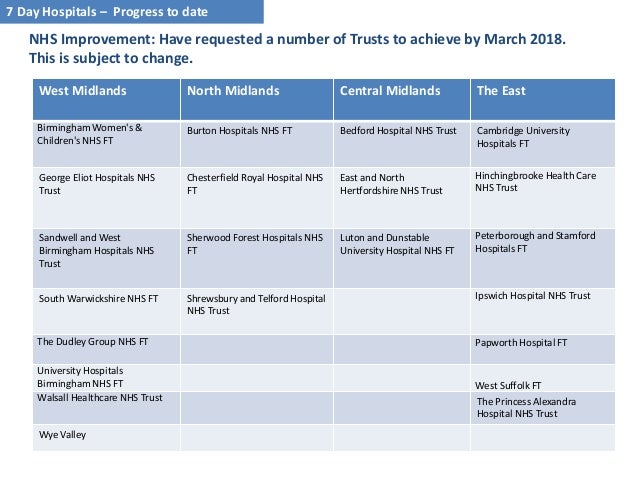 7 Day Hospitals – Progress to date

NHS Improvement: Have requested a number of Trusts to achieve by March 2018. This is subject to change.

| West Midlands | North Midlands | Central Midlands | The East |
|---|---|---|---|
| Birmingham Women's & Children's NHS FT | Burton Hospitals NHS FT | Bedford Hospital NHS Trust | Cambridge University Hospitals FT |
| George Eliot Hospitals NHS Trust | Chesterfield Royal Hospital NHS FT | East and North Hertfordshire NHS Trust | Hinchingbrooke Health Care NHS Trust |
| Sandwell and West Birmingham Hospitals NHS Trust | Sherwood Forest Hospitals NHS FT | Luton and Dunstable University Hospital NHS FT | Peterborough and Stamford Hospitals FT |
| South Warwickshire NHS FT | Shrewsbury and Telford Hospital NHS Trust | | Ipswich Hospital NHS Trust |
| The Dudley Group NHS FT | | | Papworth Hospital FT |
| University Hospitals Birmingham NHS FT | | | West Suffolk FT |
| Walsall Healthcare NHS Trust | | | The Princess Alexandra Hospital NHS Trust |
| Wye Valley | | | |